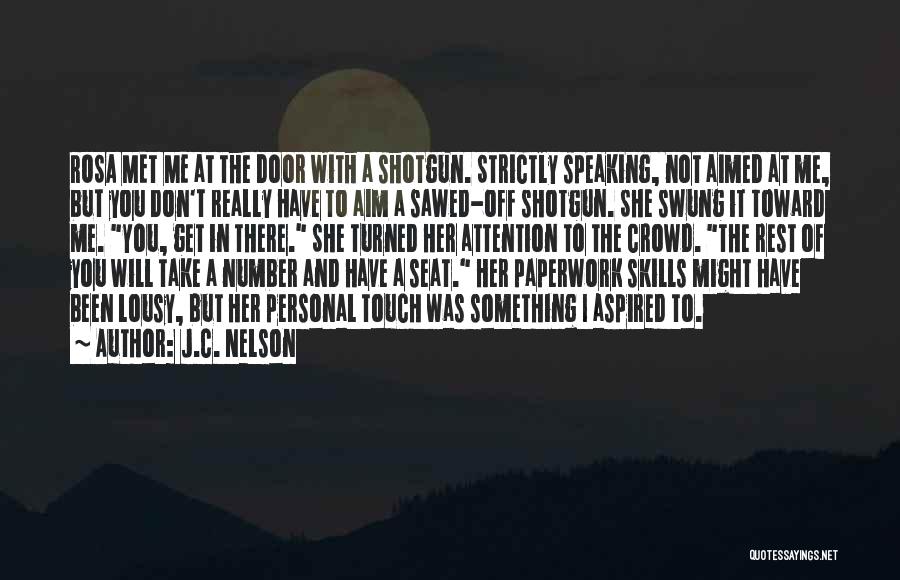 ROSA MET ME AT THE DOOR WITH A SHOTGUN. STRICTLY SPEAKING, NOT AIMED AT ME, BUT YOU DON'T REALLY HAVE TO AIM A SAWED-OFF SHOTGUN. SHE SWUNG IT TOWARD ME. "YOU, GET IN THERE." SHE TURNED HER ATTENTION TO THE CROWD. "THE REST OF YOU WILL TAKE A NUMBER AND HAVE A SEAT." HER PAPERWORK SKILLS MIGHT HAVE BEEN LOUSY, BUT HER PERSONAL TOUCH WAS SOMETHING I ASPIRED TO.

~ AUTHOR: J.C. NELSON

QUOTESSAYINGS.NET